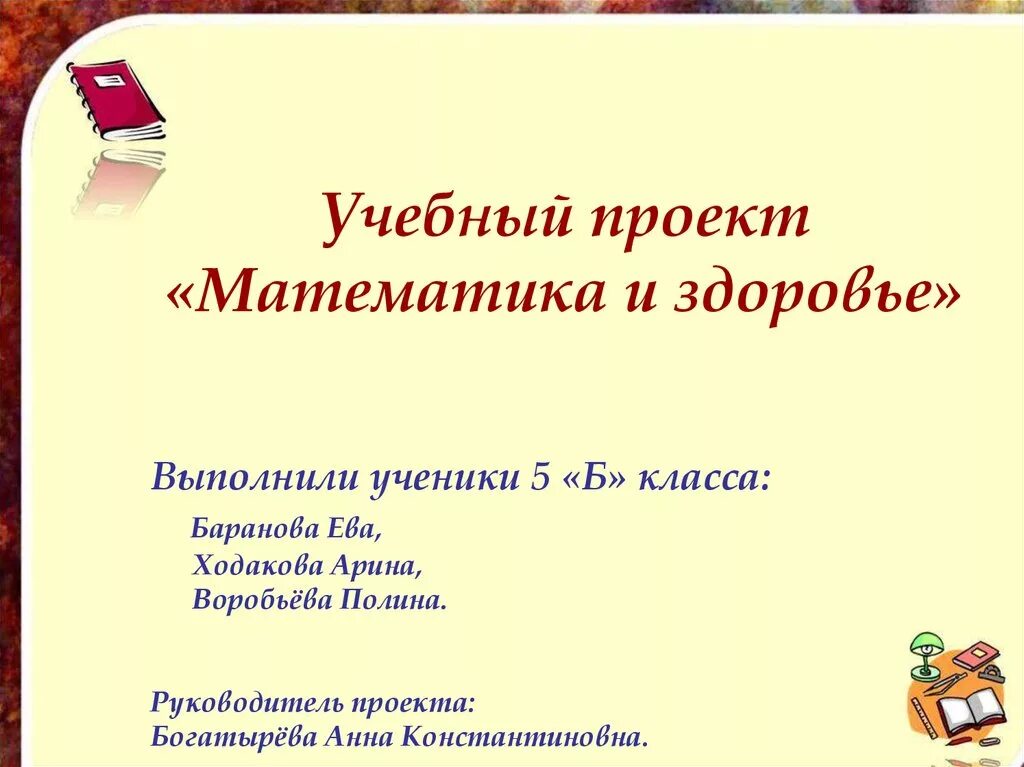 Учебный проект «Математика и здоровье»

Выполнили ученики 5 «Б» класса:

Баранова Ева,
Ходакова Арина,
Воробьёва Полина.

Руководитель проекта:
Богатырёва Анна Константиновна.